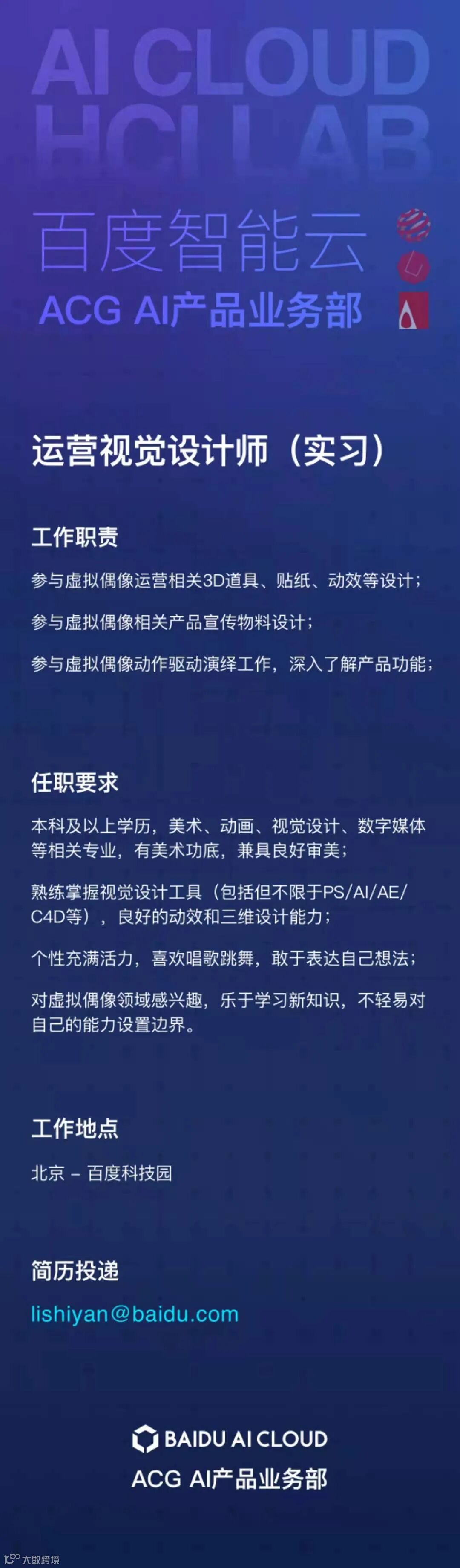 AI CLOUD
HCI LAB

百度智能云
ACG AI产品业务部

运营视觉设计师（实习）

工作职责

参与虚拟偶像运营相关3D道具、贴纸、动效等设计；

参与虚拟偶像相关产品宣传物料设计；

参与虚拟偶像动作驱动演绎工作，深入了解产品功能；

任职要求

本科及以上学历，美术、动画、视觉设计、数字媒体等相关专业，有美术功底，兼具良好审美；

熟练掌握视觉设计工具（包括但不限于PS/AI/AE/C4D等），良好的动效和三维设计能力；

个性充满活力，喜欢唱歌跳舞，敢于表达自己想法；

对虚拟偶像领域感兴趣，乐于学习新知识，不轻易对自己的能力设置边界。

工作地点

北京 – 百度科技园

简历投递

lishiyan@baidu.com

BAIDU AI CLOUD
ACG AI产品业务部

大数跨境